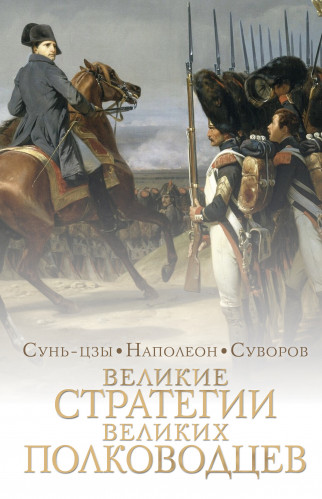 Сунь-цзы • Наполеон • Суворов

ВЕЛИКИЕ
СТРАТЕГИИ
ВЕЛИКИХ
ПОЛКОВОДЦЕВ